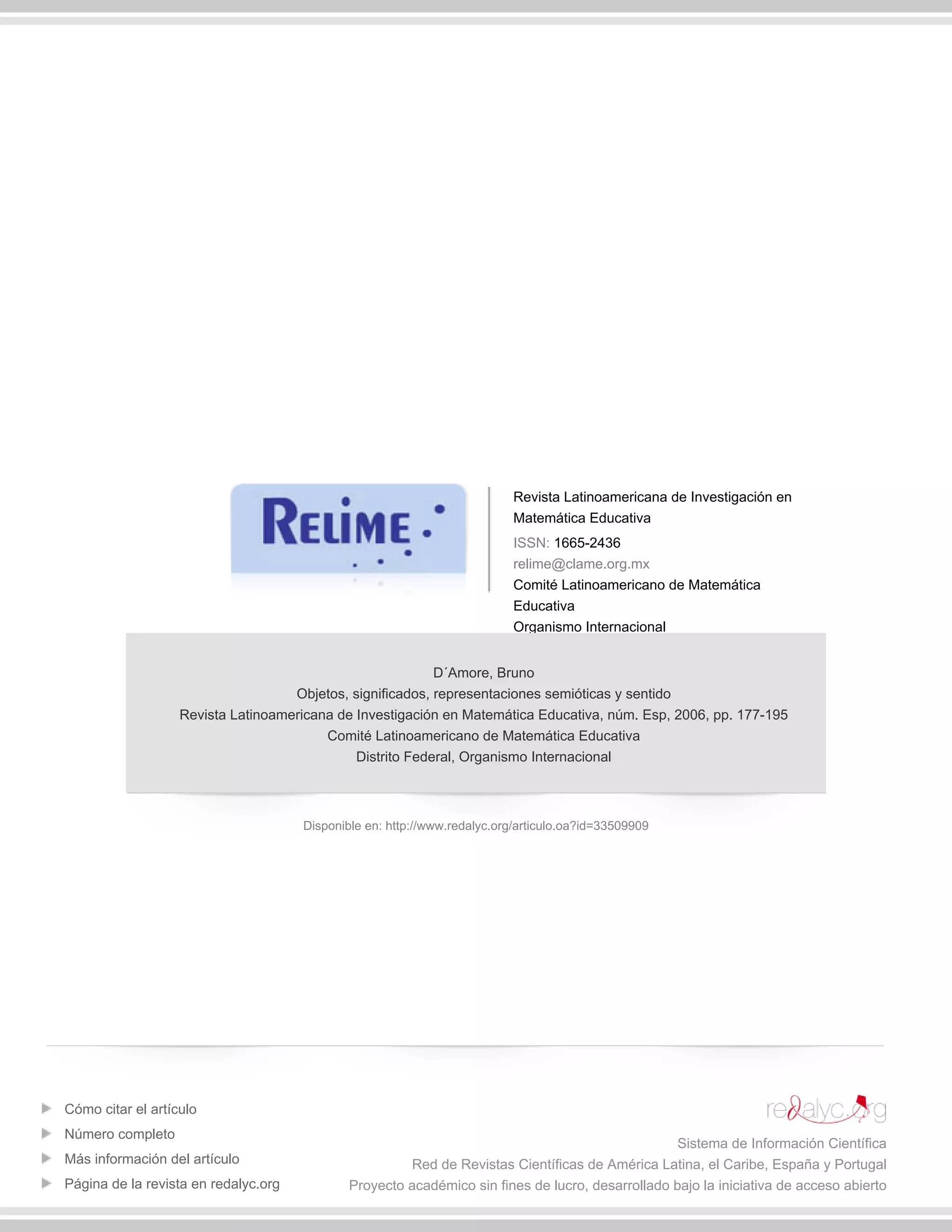 RELIME

Revista Latinoamericana de Investigación en Matemática Educativa
ISSN: 1665-2436
relime@clame.org.mx
Comité Latinoamericano de Matemática Educativa
Organismo Internacional

D´Amore, Bruno
Objetos, significados, representaciones semióticas y sentido
Revista Latinoamericana de Investigación en Matemática Educativa, núm. Esp, 2006, pp. 177-195
Comité Latinoamericano de Matemática Educativa
Distrito Federal, Organismo Internacional

Disponible en: http://www.redalyc.org/articulo.oa?id=33509909

Cómo citar el artículo
Número completo
Más información del artículo
Página de la revista en redalyc.org

redalyc.org
Sistema de Información Científica
Red de Revistas Científicas de América Latina, el Caribe, España y Portugal
Proyecto académico sin fines de lucro, desarrollado bajo la iniciativa de acceso abierto